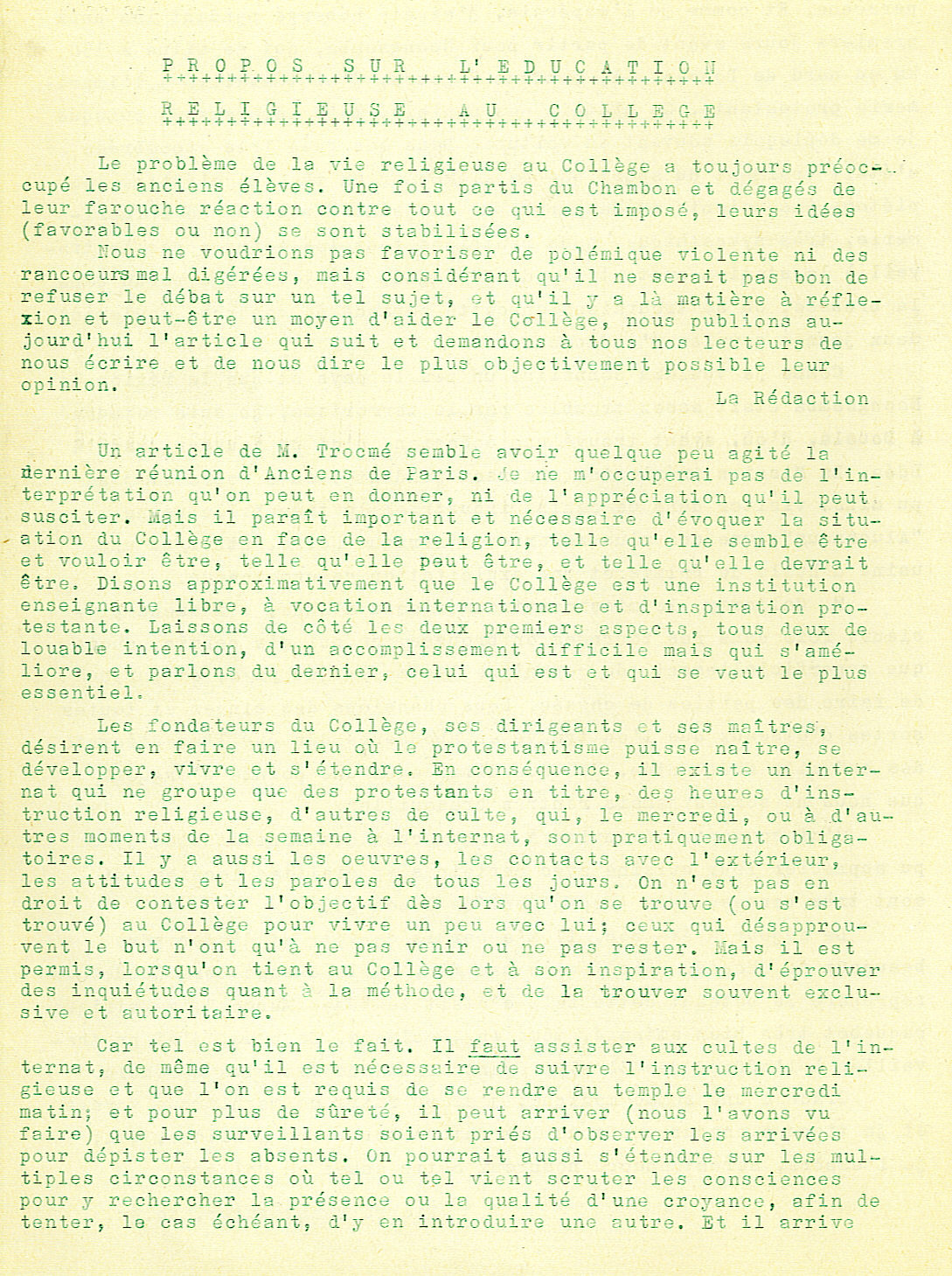 P R O P O S   S U R   L' E D U C A T I O N
+++++++++++++++++++++++++++++++++++++++++++

R E L I G I E U S E   A U   C O L L E G E
+++++++++++++++++++++++++++++++++++++++++++

Le problème de la vie religieuse au Collège a toujours préoccupé les anciens élèves. Une fois partis du Chambon et dégagés de leur farouche réaction contre tout ce qui est imposé, leurs idées (favorables ou non) se sont stabilisées.

Nous ne voudrions pas favoriser de polémique violente ni des rancoeurs mal digérées, mais considérant qu'il ne serait pas bon de refuser le débat sur un tel sujet, et qu'il y a là matière à réflexion et peut-être un moyen d'aider le Collège, nous publions aujourd'hui l'article qui suit et demandons à tous nos lecteurs de nous écrire et de nous dire le plus objectivement possible leur opinion.

La Rédaction

Un article de M. Trocmé semble avoir quelque peu agité la dernière réunion d'Anciens de Paris. Je ne m'occuperai pas de l'interprétation qu'on peut en donner, ni de l'appréciation qu'il peut susciter. Mais il paraît important et nécessaire d'évoquer la situation du Collège en face de la religion, telle qu'elle semble être et vouloir être, telle qu'elle peut être, et telle qu'elle devrait être. Disons approximativement que le Collège est une institution enseignante libre, à vocation internationale et d'inspiration protestante. Laissons de côté les deux premiers aspects, tous deux de louable intention, d'un accomplissement difficile mais qui s'améliore, et parlons du dernier, celui qui est et qui se veut le plus essentiel.

Les fondateurs du Collège, ses dirigeants et ses maîtres, désirent en faire un lieu où le protestantisme puisse naître, se développer, vivre et s'étendre. En conséquence, il existe un internat qui ne groupe que des protestants en titre, des heures d'instruction religieuse, d'autres de culte, qui, le mercredi, ou à d'autres moments de la semaine à l'internat, sont pratiquement obligatoires. Il y a aussi les oeuvres, les contacts avec l'extérieur, les attitudes et les paroles de tous les jours. On n'est pas en droit de contester l'objectif dès lors qu'on se trouve (ou s'est trouvé) au Collège pour vivre un peu avec lui; ceux qui désapprouvent le but n'ont qu'à ne pas venir ou ne pas rester. Mais il est permis, lorsqu'on tient au Collège et à son inspiration, d'éprouver des inquiétudes quant à la méthode, et de la trouver souvent exclusive et autoritaire.

Car tel est bien le fait. Il faut assister aux cultes de l'internat, de même qu'il est nécessaire de suivre l'instruction religieuse et que l'on est requis de se rendre au temple le mercredi matin; et pour plus de sûreté, il peut arriver (nous l'avons vu faire) que les surveillants soient priés d'observer les arrivées pour dépister les absents. On pourrait aussi s'étendre sur les multiples circonstances où tel ou tel vient scruter les consciences pour y rechercher la présence ou la qualité d'une croyance, afin de tenter, le cas échéant, d'y en introduire une autre. Et il arrive